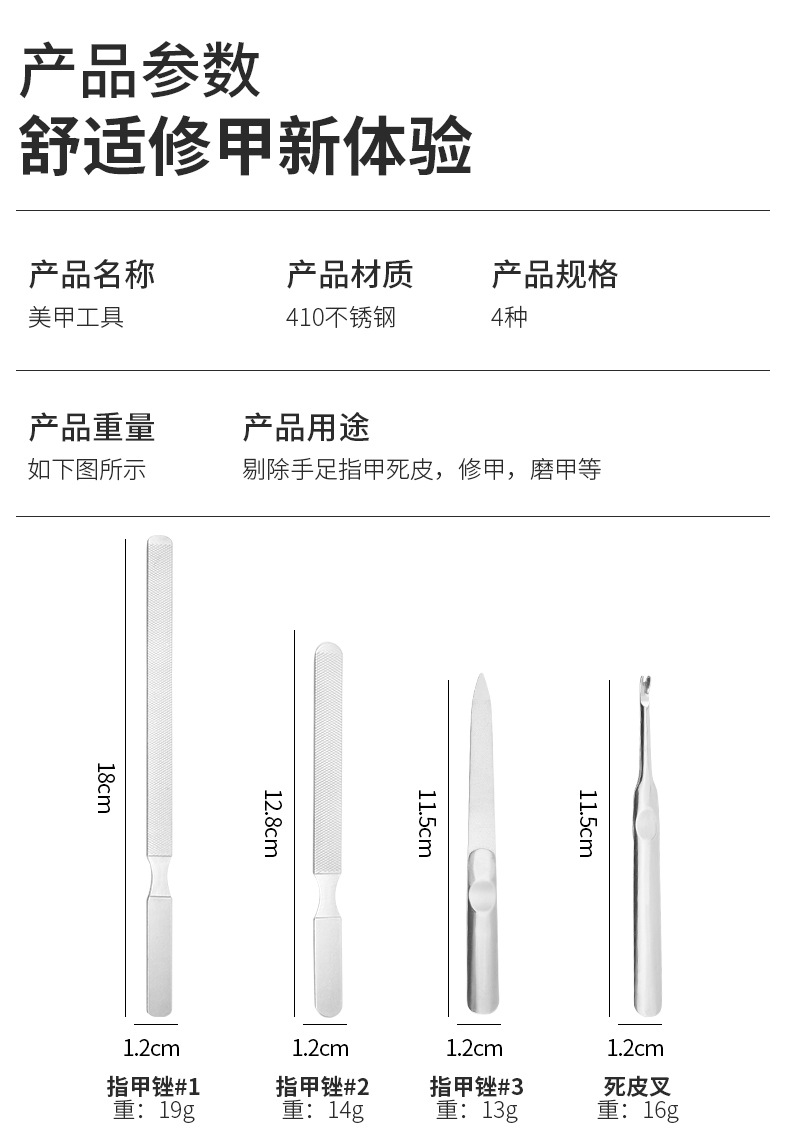 产品参数
舒适修甲新体验

产品名称
美甲工具

产品材质
410不锈钢

产品规格
4种

产品重量
如下图所示

产品用途
剔除手足指甲死皮，修甲，磨甲等

18cm
1.2cm
指甲锉#1
重：19g

12.8cm
1.2cm
指甲锉#2
重：14g

11.5cm
1.2cm
指甲锉#3
重：13g

11.5cm
1.2cm
死皮叉
重：16g